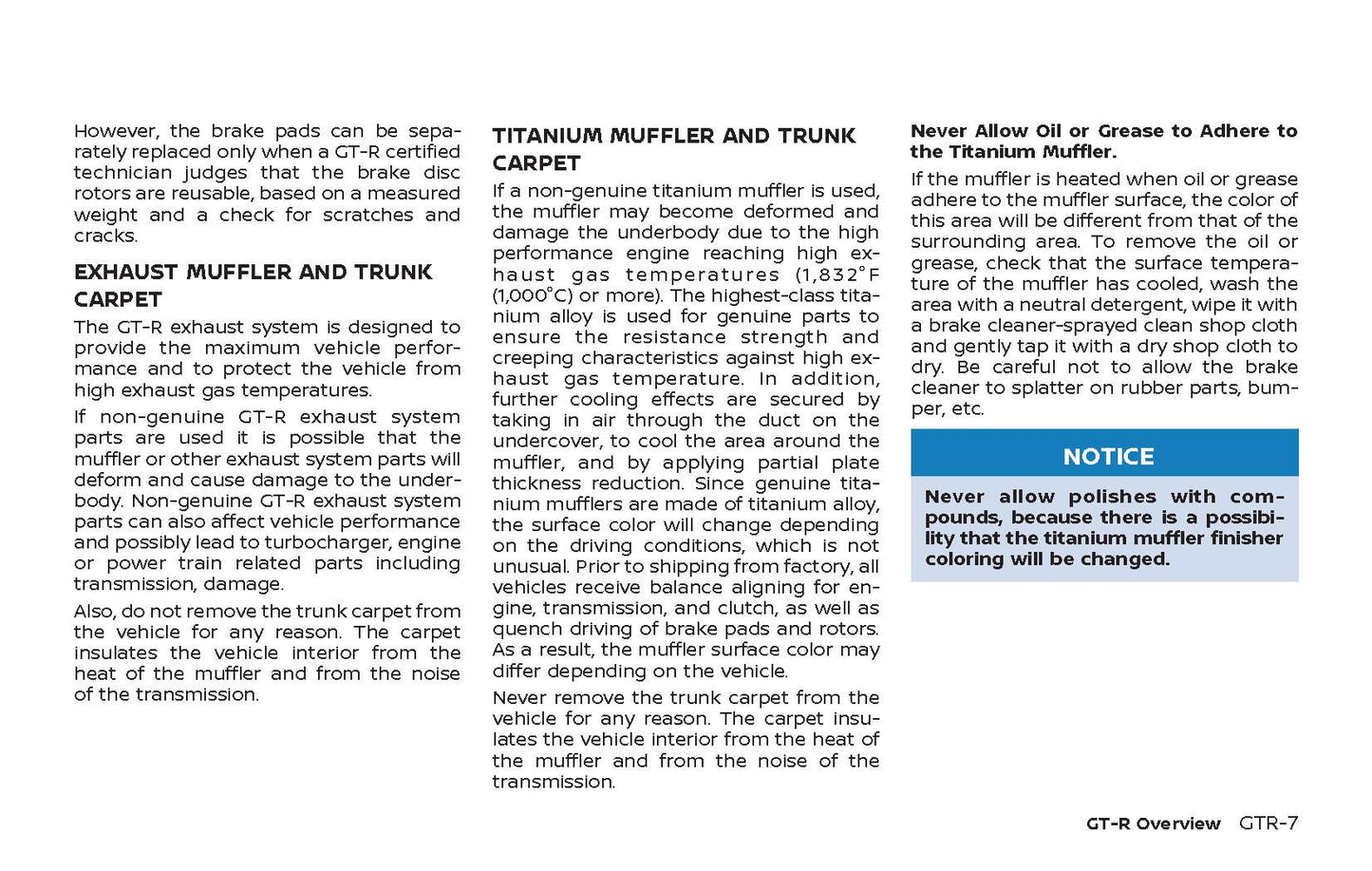 However, the brake pads can be separately replaced only when a GT-R certified technician judges that the brake disc rotors are reusable, based on a measured weight and a check for scratches and cracks.

EXHAUST MUFFLER AND TRUNK CARPET

The GT-R exhaust system is designed to provide the maximum vehicle performance and to protect the vehicle from high exhaust gas temperatures.

If non-genuine GT-R exhaust system parts are used it is possible that the muffler or other exhaust system parts will deform and cause damage to the underbody. Non-genuine GT-R exhaust system parts can also affect vehicle performance and possibly lead to turbocharger, engine or power train related parts including transmission, damage.

Also, do not remove the trunk carpet from the vehicle for any reason. The carpet insulates the vehicle interior from the heat of the muffler and from the noise of the transmission.

TITANIUM MUFFLER AND TRUNK CARPET

If a non-genuine titanium muffler is used, the muffler may become deformed and damage the underbody due to the high performance engine reaching high exhaust gas temperatures (1,832°F (1,000°C) or more). The highest-class titanium alloy is used for genuine parts to ensure the resistance strength and creeping characteristics against high exhaust gas temperature. In addition, further cooling effects are secured by taking in air through the duct on the undercover, to cool the area around the muffler, and by applying partial plate thickness reduction. Since genuine titanium mufflers are made of titanium alloy, the surface color will change depending on the driving conditions, which is not unusual. Prior to shipping from factory, all vehicles receive balance aligning for engine, transmission, and clutch, as well as quench driving of brake pads and rotors. As a result, the muffler surface color may differ depending on the vehicle.

Never remove the trunk carpet from the vehicle for any reason. The carpet insulates the vehicle interior from the heat of the muffler and from the noise of the transmission.

Never Allow Oil or Grease to Adhere to the Titanium Muffler.

If the muffler is heated when oil or grease adhere to the muffler surface, the color of this area will be different from that of the surrounding area. To remove the oil or grease, check that the surface temperature of the muffler has cooled, wash the area with a neutral detergent, wipe it with a brake cleaner-sprayed clean shop cloth and gently tap it with a dry shop cloth to dry. Be careful not to allow the brake cleaner to splatter on rubber parts, bumper, etc.

NOTICE

Never allow polishes with compounds, because there is a possibility that the titanium muffler finisher coloring will be changed.

GT-R Overview GTR-7